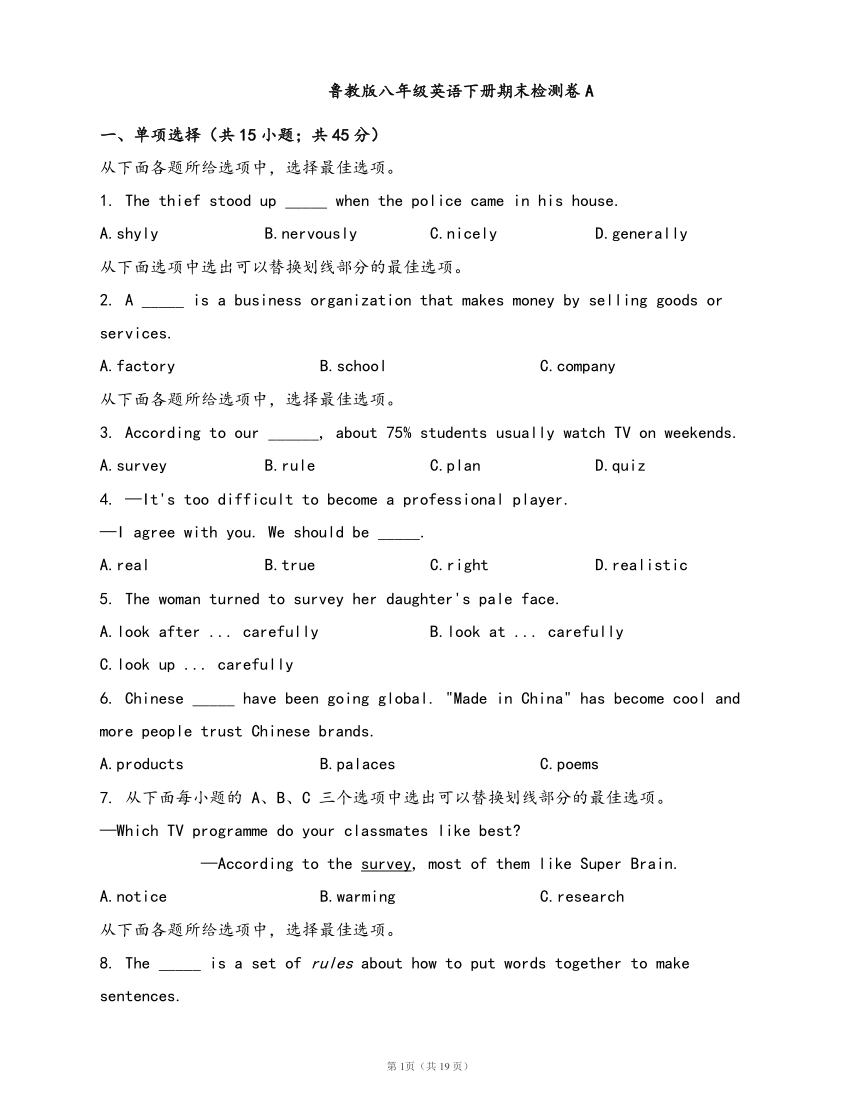 鲁教版八年级英语下册期末检测卷 A

一、单项选择（共 15 小题；共 45 分）

从下面各题所给选项中，选择最佳选项。

1. The thief stood up _____ when the police came in his house.

A.shyly B.nervously C.nicely D.generally

从下面选项中选出可以替换划线部分的最佳选项。

2. A _____ is a business organization that makes money by selling goods or services.

A.factory B.school C.company

从下面各题所给选项中，选择最佳选项。

3. According to our ______, about 75% students usually watch TV on weekends.

A.survey B.rule C.plan D.quiz

4. —It's too difficult to become a professional player.

—I agree with you. We should be _____.

A.real B.true C.right D.realistic

5. The woman turned to survey her daughter's pale face.

A.look after ... carefully B.look at ... carefully

C.look up ... carefully

6. Chinese _____ have been going global. "Made in China" has become cool and more people trust Chinese brands.

A.products B.palaces C.poems

7. 从下面每小题的 A、B、C 三个选项中选出可以替换划线部分的最佳选项。

—Which TV programme do your classmates like best?

—According to the survey, most of them like Super Brain.

A.notice B.warming C.research

从下面各题所给选项中，选择最佳选项。

8. The _____ is a set of rules about how to put words together to make sentences.

第 1页（共 19 页）